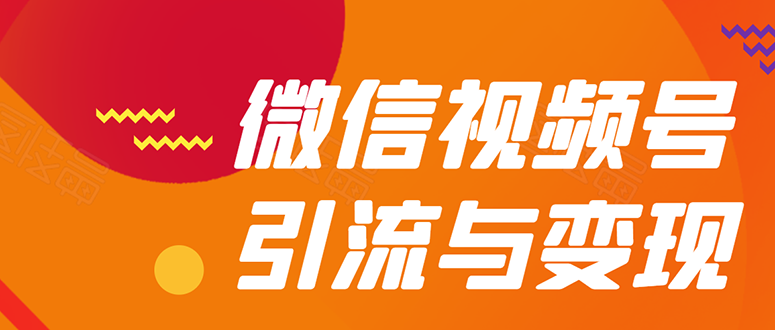 微信视频号
引流与变现